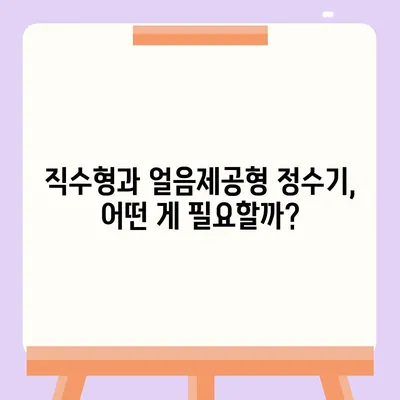 직수형과 얼음제공형 정수기, 어떤 게 필요할까?